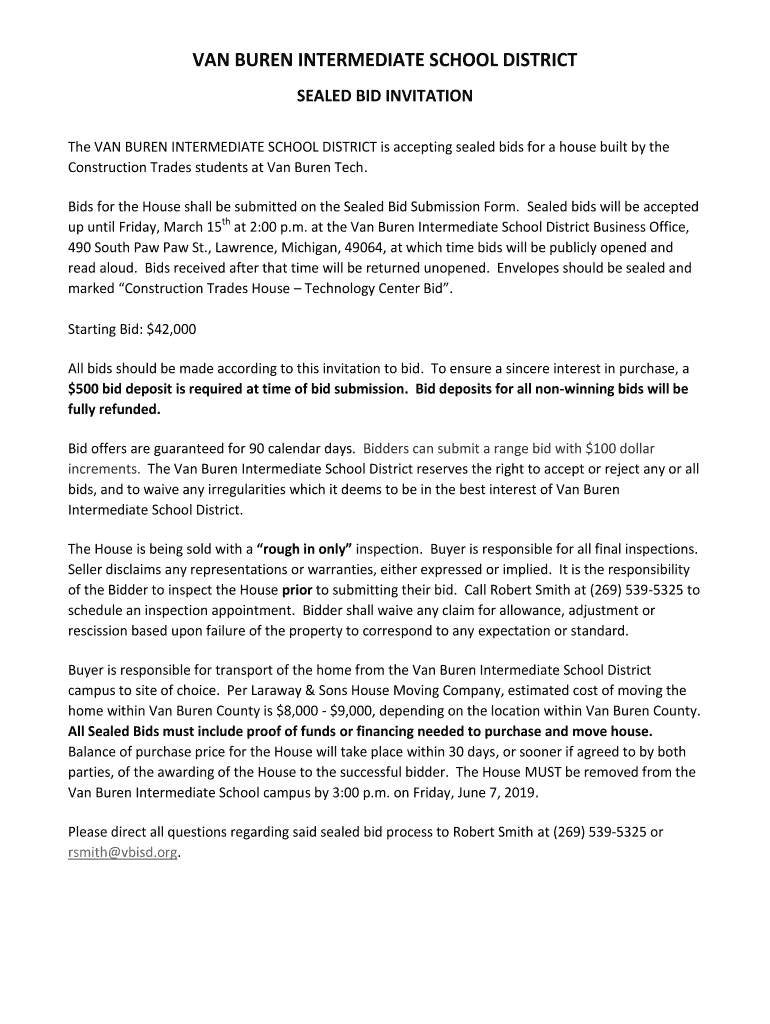 VAN BUREN INTERMEDIATE SCHOOL DISTRICT

SEALED BID INVITATION

The VAN BUREN INTERMEDIATE SCHOOL DISTRICT is accepting sealed bids for a house built by the Construction Trades students at Van Buren Tech.

Bids for the House shall be submitted on the Sealed Bid Submission Form. Sealed bids will be accepted up until Friday, March 15$^{th}$ at 2:00 p.m. at the Van Buren Intermediate School District Business Office, 490 South Paw Paw St., Lawrence, Michigan, 49064, at which time bids will be publicly opened and read aloud. Bids received after that time will be returned unopened. Envelopes should be sealed and marked “Construction Trades House – Technology Center Bid”.

Starting Bid: $42,000

All bids should be made according to this invitation to bid. To ensure a sincere interest in purchase, a $500 bid deposit is required at time of bid submission. Bid deposits for all non-winning bids will be fully refunded.

Bid offers are guaranteed for 90 calendar days. Bidders can submit a range bid with $100 dollar increments. The Van Buren Intermediate School District reserves the right to accept or reject any or all bids, and to waive any irregularities which it deems to be in the best interest of Van Buren Intermediate School District.

The House is being sold with a “rough in only” inspection. Buyer is responsible for all final inspections. Seller disclaims any representations or warranties, either expressed or implied. It is the responsibility of the Bidder to inspect the House prior to submitting their bid. Call Robert Smith at (269) 539-5325 to schedule an inspection appointment. Bidder shall waive any claim for allowance, adjustment or rescission based upon failure of the property to correspond to any expectation or standard.

Buyer is responsible for transport of the home from the Van Buren Intermediate School District campus to site of choice. Per Laraway & Sons House Moving Company, estimated cost of moving the home within Van Buren County is $8,000 - $9,000, depending on the location within Van Buren County. All Sealed Bids must include proof of funds or financing needed to purchase and move house. Balance of purchase price for the House will take place within 30 days, or sooner if agreed to by both parties, of the awarding of the House to the successful bidder. The House MUST be removed from the Van Buren Intermediate School campus by 3:00 p.m. on Friday, June 7, 2019.

Please direct all questions regarding said sealed bid process to Robert Smith at (269) 539-5325 or rsmith@vbisd.org.